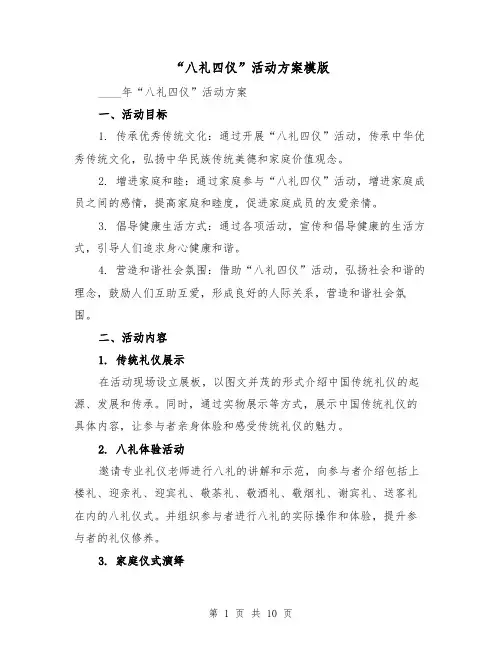 “八礼四仪”活动方案模版

____年“八礼四仪”活动方案

一、活动目标

1. 传承优秀传统文化：通过开展“八礼四仪”活动，传承中华优秀传统文化，弘扬中华民族传统美德和家庭价值观念。

2. 增进家庭和睦：通过家庭参与“八礼四仪”活动，增进家庭成员之间的感情，提高家庭和睦度，促进家庭成员的友爱亲情。

3. 倡导健康生活方式：通过各项活动，宣传和倡导健康的生活方式，引导人们追求身心健康和谐。

4. 营造和谐社会氛围：借助“八礼四仪”活动，弘扬社会和谐的理念，鼓励人们互助互爱，形成良好的人际关系，营造和谐社会氛围。

二、活动内容

1. 传统礼仪展示

在活动现场设立展板，以图文并茂的形式介绍中国传统礼仪的起源、发展和传承。同时，通过实物展示等方式，展示中国传统礼仪的具体内容，让参与者亲身体验和感受传统礼仪的魅力。

2. 八礼体验活动

邀请专业礼仪老师进行八礼的讲解和示范，向参与者介绍包括上楼礼、迎亲礼、迎宾礼、敬茶礼、敬酒礼、敬烟礼、谢宾礼、送客礼在内的八礼仪式。并组织参与者进行八礼的实际操作和体验，提升参与者的礼仪修养。

3. 家庭仪式演绎

第 1 页 共 10 页